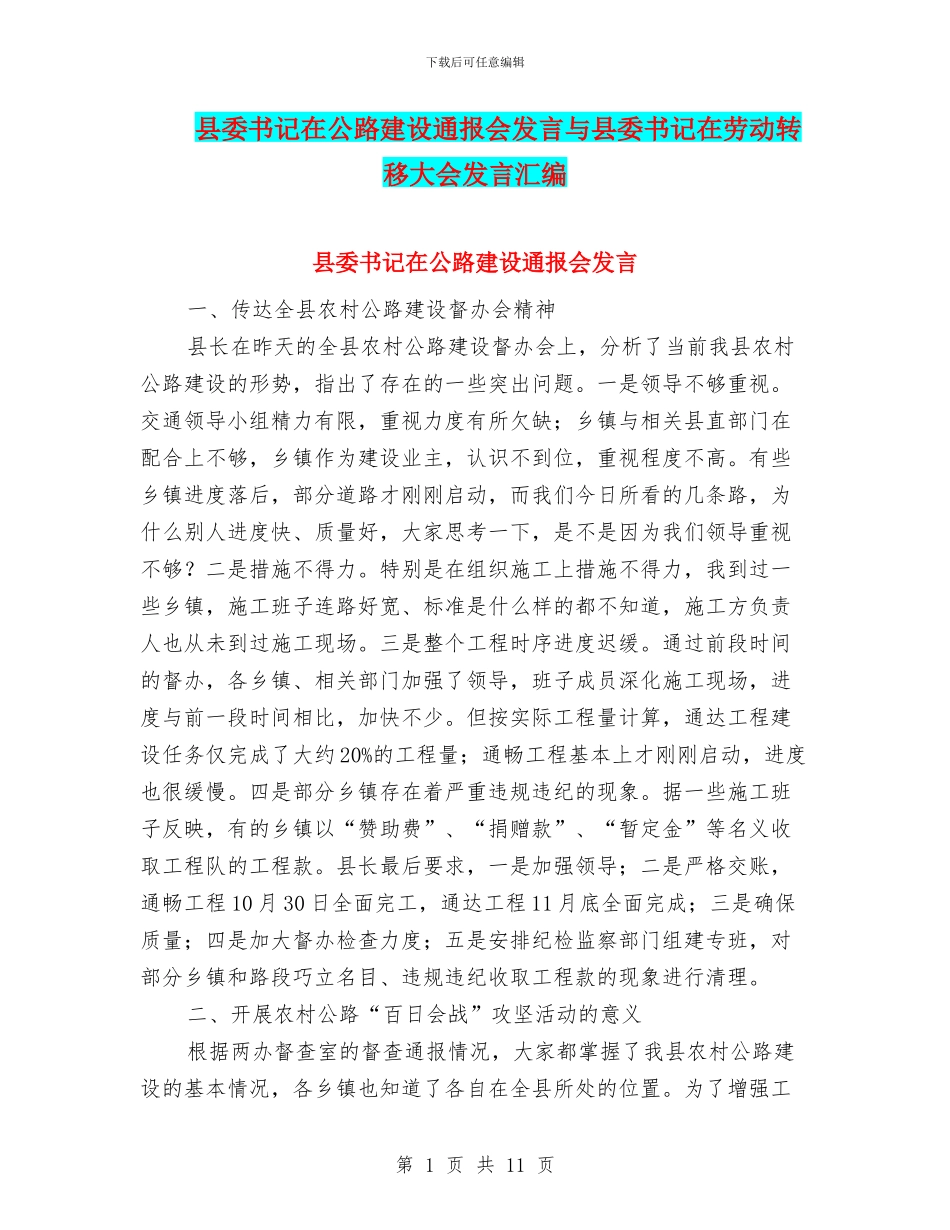 下载后可任意编辑

县委书记在公路建设通报会发言与县委书记在劳动转移大会发言汇编

县委书记在公路建设通报会发言

一、传达全县农村公路建设督办会精神

县长在昨天的全县农村公路建设督办会上，分析了当前我县农村公路建设的形势，指出了存在的一些突出问题。一是领导不够重视。交通领导小组精力有限，重视力度有所欠缺；乡镇与相关县直部门在配合上不够，乡镇作为建设业主，认识不到位，重视程度不高。有些乡镇进度落后，部分道路才刚刚启动，而我们今日所看的几条路，为什么别人进度快、质量好，大家思考一下，是不是因为我们领导重视不够？二是措施不得力。特别是在组织施工上措施不得力，我到过一些乡镇，施工班子连路好宽、标准是什么样的都不知道，施工方负责人也从未到过施工现场。三是整个工程时序进度迟缓。通过前段时间的督办，各乡镇、相关部门加强了领导，班子成员深化施工现场，进度与前一段时间相比，加快不少。但按实际工程量计算，通达工程建设任务仅完成了大约20%的工程量；通畅工程基本上才刚刚启动，进度也很缓慢。四是部分乡镇存在着严重违规违纪的现象。据一些施工班子反映，有的乡镇以“赞助费”、“捐赠款”、“暂定金”等名义收取工程队的工程款。县长最后要求，一是加强领导；二是严格交账，通畅工程10月30日全面完工，通达工程11月底全面完成；三是确保质量；四是加大督办检查力度；五是安排纪检监察部门组建专班，对部分乡镇和路段巧立名目、违规违纪收取工程款的现象进行清理。

二、开展农村公路“百日会战”攻坚活动的意义

根据两办督查室的督查通报情况，大家都掌握了我县农村公路建设的基本情况，各乡镇也知道了各自在全县所处的位置。为了增强工

第 1 页 共 11 页